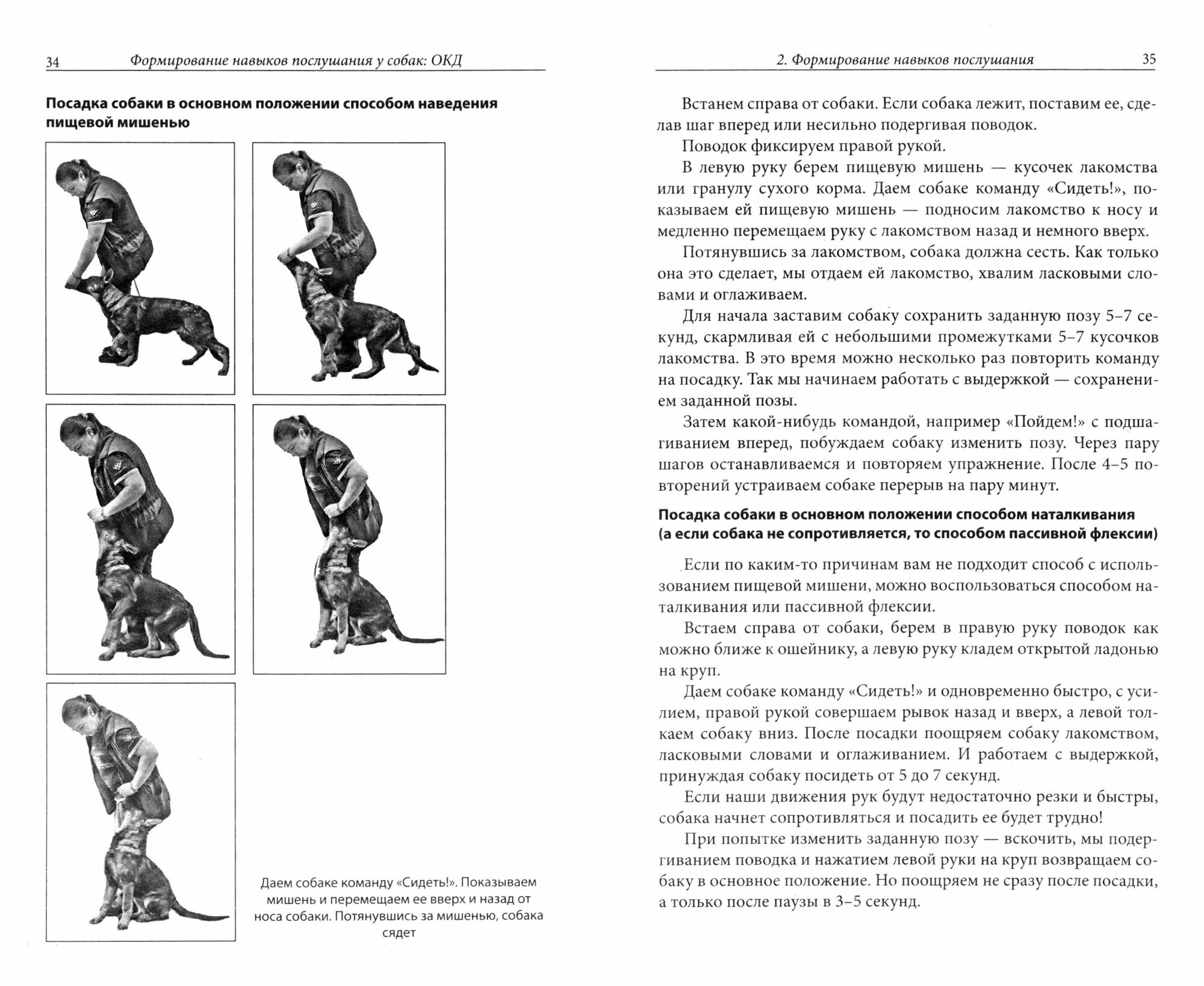 34 Формирование навыков послушания у собак: ОКД

Посадка собаки в основном положении способом наведения пищевой мишенью

Даем собаке команду «Сидеть!». Показываем мишень и перемещаем ее вверх и назад от носа собаки. Потянувшись за мишенью, собака сядет

2. Формирование навыков послушания 35

Встанем справа от собаки. Если собака лежит, поставим ее, сделав шаг вперед или несильно подергивая поводок.

Поводок фиксируем правой рукой.

В левую руку берем пищевую мишень — кусочек лакомства или гранулу сухого корма. Даем собаке команду «Сидеть!», показываем ей пищевую мишень — подносим лакомство к носу и медленно перемещаем руку с лакомством назад и немного вверх.

Потянувшись за лакомством, собака должна сесть. Как только она это сделает, мы отдаем ей лакомство, хвалим ласковыми словами и оглаживаем.

Для начала заставим собаку сохранить заданную позу 5–7 секунд, скармливая ей с небольшими промежутками 5–7 кусочков лакомства. В это время можно несколько раз повторить команду на посадку. Так мы начинаем работать с выдержкой — сохранением заданной позы.

Затем какой-нибудь командой, например «Пойдем!» с подшагиванием вперед, побуждаем собаку изменить позу. Через пару шагов останавливаемся и повторяем упражнение. После 4–5 повторений устраиваем собаке перерыв на пару минут.

Посадка собаки в основном положении способом наталкивания (а если собака не сопротивляется, то способом пассивной флексии)

Если по каким-то причинам вам не подходит способ с использованием пищевой мишени, можно воспользоваться способом наталкивания или пассивной флексии.

Встаем справа от собаки, берем в правую руку поводок как можно ближе к ошейнику, а левую руку кладем открытой ладонью на круп.

Даем собаке команду «Сидеть!» и одновременно быстро, с усилием, правой рукой совершаем рывок назад и вверх, а левой толкаем собаку вниз. После посадки поощряем собаку лакомством, ласковыми словами и оглаживанием. И работаем с выдержкой, принуждая собаку посидеть от 5 до 7 секунд.

Если наши движения рук будут недостаточно резки и быстры, собака начнет сопротивляться и посадить ее будет трудно!

При попытке изменить заданную позу — вскочить, мы подергиванием поводка и нажатием левой руки на круп возвращаем собаку в основное положение. Но поощряем не сразу после посадки, а только после паузы в 3–5 секунд.